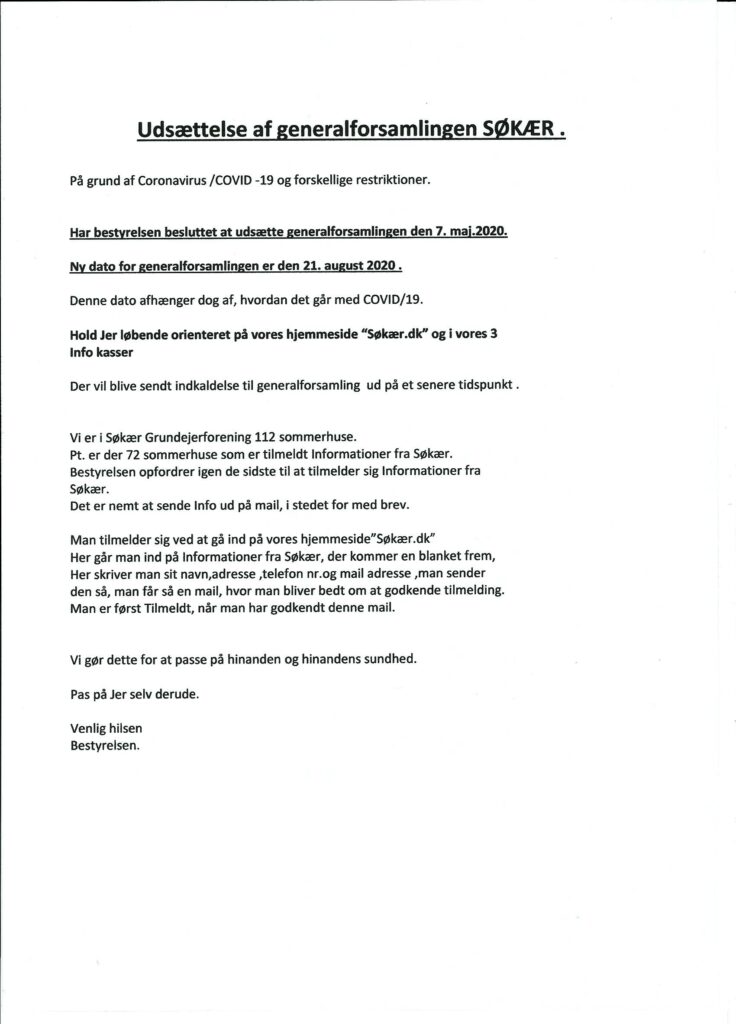 Udsættelse af generalforsamlingen SØKÆR .

På grund af Coronavirus /COVID -19 og forskellige restriktioner.

Har bestyrelsen besluttet at udsætte generalforsamlingen den 7. maj.2020.

Ny dato for generalforsamlingen er den 21. august 2020 .

Denne dato afhænger dog af, hvordan det går med COVID/19.

Hold Jer løbende orienteret på vores hjemmeside "Søkær.dk" og i vores 3 Info kasser

Der vil blive sendt indkaldelse til generalforsamling ud på et senere tidspunkt .

Vi er i Søkær Grundejerforening 112 sommerhuse.
Pt. er der 72 sommerhuse som er tilmeldt Informationer fra Søkær.
Bestyrelsen opfordrer igen de sidste til at tilmelder sig Informationer fra Søkær.
Det er nemt at sende Info ud på mail, i stedet for med brev.

Man tilmelder sig ved at gå ind på vores hjemmeside"Søkær.dk"
Her går man ind på Informationer fra Søkær, der kommer en blanket frem,
Her skriver man sit navn,adresse ,telefon nr.og mail adresse ,man sender den så, man får så en mail, hvor man bliver bedt om at godkende tilmelding.
Man er først Tilmeldt, når man har godkendt denne mail.

Vi gør dette for at passe på hinanden og hinandens sundhed.

Pas på Jer selv derude.

Venlig hilsen
Bestyrelsen.